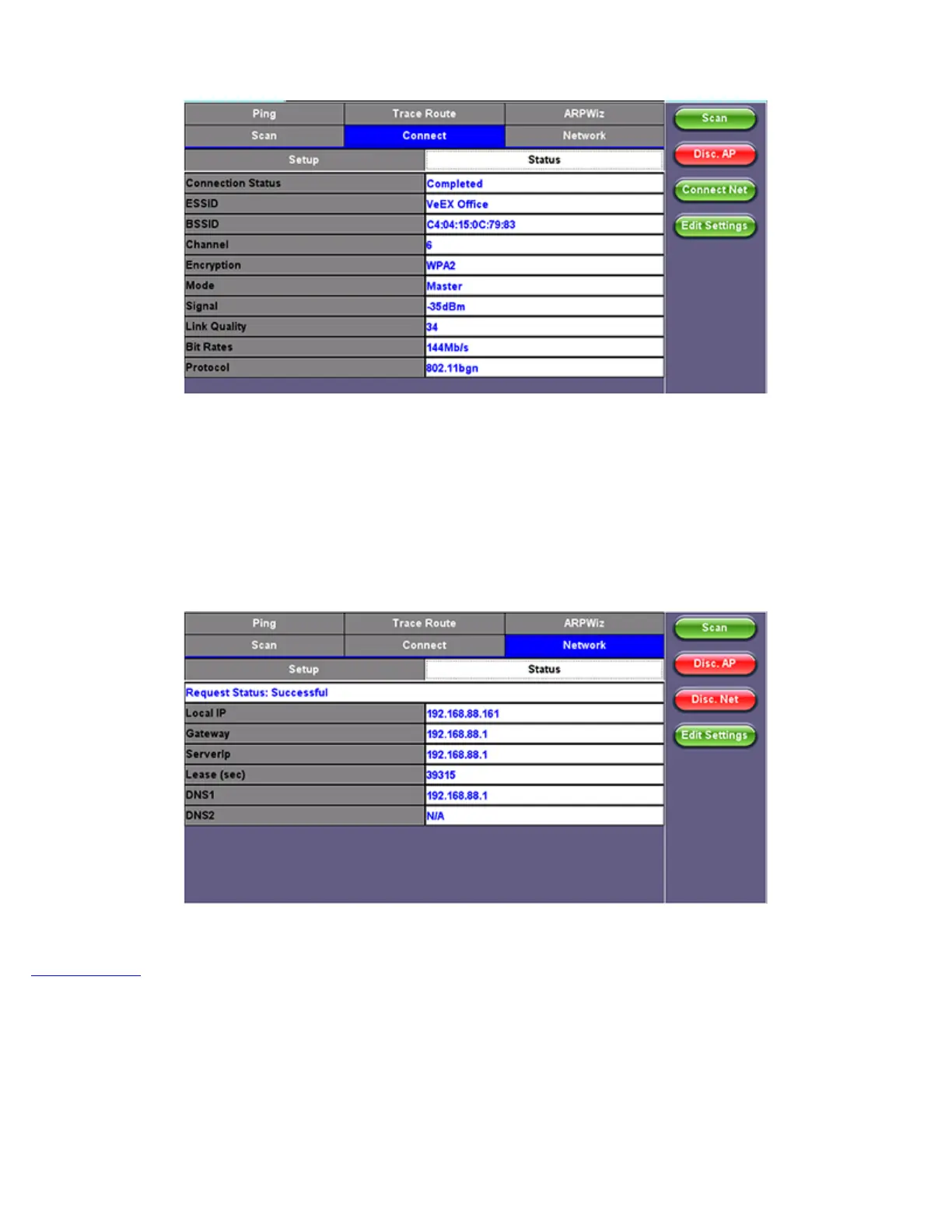 Ping
Trace Route
ARPWiz
Scan
Connect
Network

Setup
Status

| Connection Status | Completed |
|---|---|
| ESSID | VeEX Office |
| BSSID | C4:04:15:0C:79:83 |
| Channel | 6 |
| Encryption | WPA2 |
| Mode | Master |
| Signal | -35dBm |
| Link Quality | 34 |
| Bit Rates | 144Mb/s |
| Protocol | 802.11bgn |

Scan
Disc. AP
Connect Net
Edit Settings

Ping
Trace Route
ARPWiz
Scan
Connect
Network

Setup
Status

Request Status: Successful

| Local IP | 192.168.88.161 |
|---|---|
| Gateway | 192.168.88.1 |
| ServerIp | 192.168.88.1 |
| Lease (sec) | 39315 |
| DNS1 | 192.168.88.1 |
| DNS2 | N/A |

Scan
Disc. AP
Disc. Net
Edit Settings